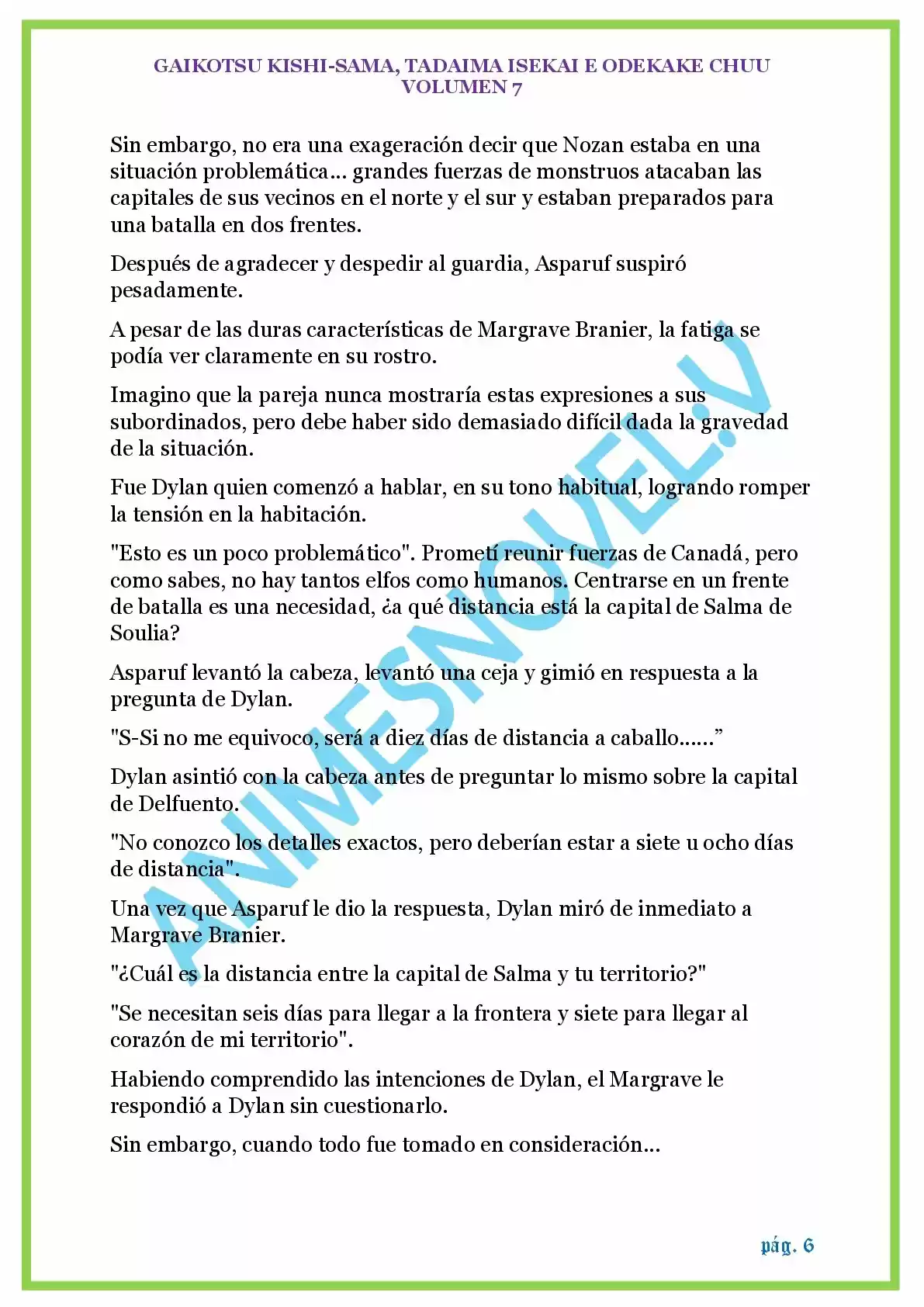 GAIKOTSU KISHI-SAMA, TADAIMA ISEKAI E ODEKAKE CHUU
VOLUMEN 7

Sin embargo, no era una exageración decir que Nozan estaba en una situación problemática... grandes fuerzas de monstruos atacaban las capitales de sus vecinos en el norte y el sur y estaban preparados para una batalla en dos frentes.

Después de agradecer y despedir al guardia, Asparuf suspiró pesadamente.

A pesar de las duras características de Margrave Branier, la fatiga se podía ver claramente en su rostro.

Imagino que la pareja nunca mostraría estas expresiones a sus subordinados, pero debe haber sido demasiado difícil dada la gravedad de la situación.

Fue Dylan quien comenzó a hablar, en su tono habitual, logrando romper la tensión en la habitación.

"Esto es un poco problemático". Prometí reunir fuerzas de Canadá, pero como sabes, no hay tantos elfos como humanos. Centrarse en un frente de batalla es una necesidad, ¿a qué distancia está la capital de Salma de Soulia?

Asparuf levantó la cabeza, levantó una ceja y gimió en respuesta a la pregunta de Dylan.

"S-Si no me equivoco, será a diez días de distancia a caballo......”

Dylan asintió con la cabeza antes de preguntar lo mismo sobre la capital de Delfuento.

"No conozco los detalles exactos, pero deberían estar a siete u ocho días de distancia".

Una vez que Asparuf le dio la respuesta, Dylan miró de inmediato a Margrave Branier.

"¿Cuál es la distancia entre la capital de Salma y tu territorio?"

"Se necesitan seis días para llegar a la frontera y siete para llegar al corazón de mi territorio".

Habiendo comprendido las intenciones de Dylan, el Margrave le respondió a Dylan sin cuestionarlo.

Sin embargo, cuando todo fue tomado en consideración...

ANIMESNOVEL.V

pág. 6